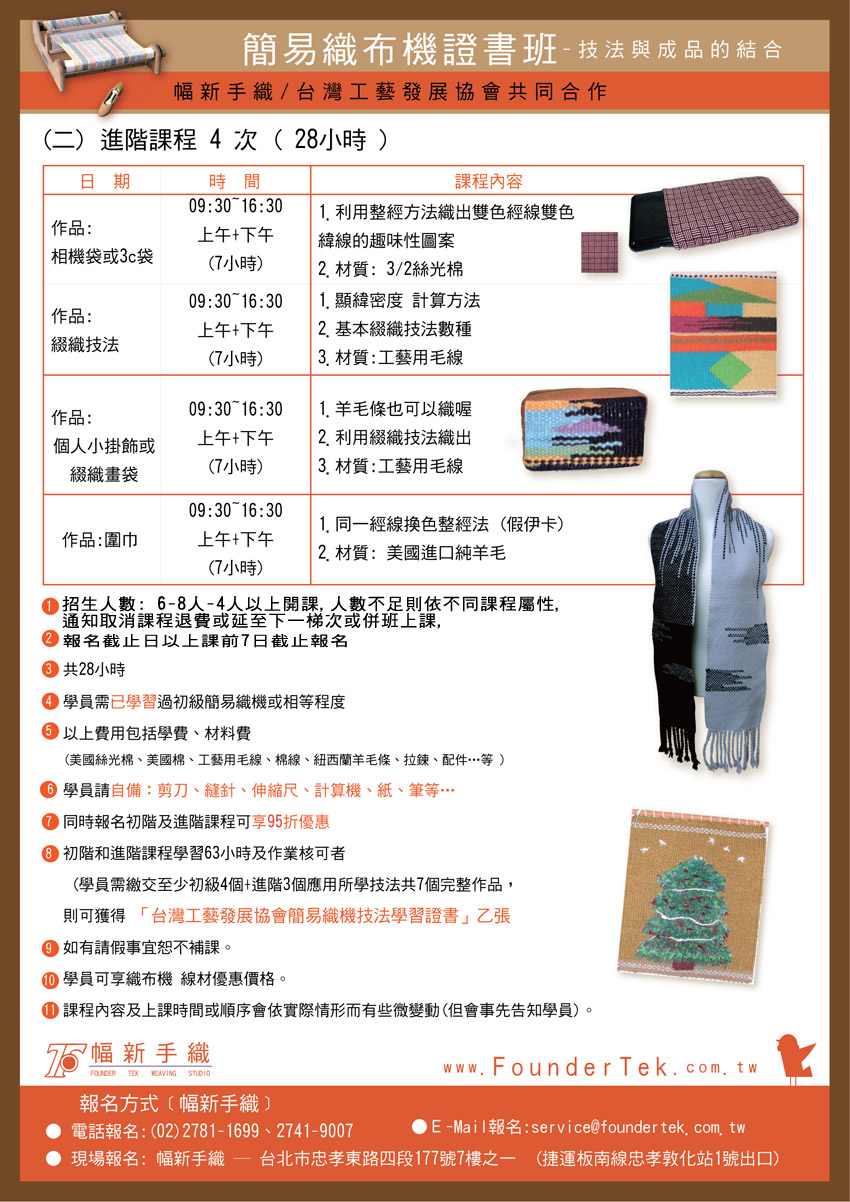 簡易織布機證書班 - 技法與成品的結合

幅新手織 / 台灣工藝發展協會共同合作

(二) 進階課程 4 次 ( 28小時 )

| 日 期 | 時 間 | 課程內容 |
|---|---|---|
| 作品: 相機袋或3c袋 | 09:30~16:30 上午+下午 (7小時) | 1. 利用整經方法織出雙色經線雙色緯線的趣味性圖案 2. 材質: 3/2絲光棉 |
| 作品: 綴織技法 | 09:30~16:30 上午+下午 (7小時) | 1. 顯緯密度 計算方法 2. 基本綴織技法數種 3. 材質:工藝用毛線 |
| 作品: 個人小掛飾或綴織畫袋 | 09:30~16:30 上午+下午 (7小時) | 1. 羊毛條也可以織喔 2. 利用綴織技法織出 3. 材質:工藝用毛線 |
| 作品:圍巾 | 09:30~16:30 上午+下午 (7小時) | 1. 同一經線換色整經法 (假伊卡) 2. 材質: 美國進口純羊毛 |

1 招生人數: 6-8人-4人以上開課, 人數不足則依不同課程屬性, 通知取消課程退費或延至下一梯次或併班上課,
2 報名截止日以上課前7日截止報名
3 共28小時
4 學員需已學習過初級簡易織機或相等程度
5 以上費用包括學費、材料費
(美國絲光棉、美國棉、工藝用毛線、棉線、紐西蘭羊毛條、拉鍊、配件…等 )
6 學員請自備:剪刀、縫針、伸縮尺、計算機、紙、筆等…
7 同時報名初階及進階課程可享95折優惠
8 初階和進階課程學習63小時及作業核可者
(學員需繳交至少初級4個+進階3個應用所學技法共7個完整作品,
則可獲得 「台灣工藝發展協會簡易織機技法學習證書」乙張
9 如有請假事宜恕不補課。
10 學員可享織布機 線材優惠價格。
11 課程內容及上課時間或順序會依實際情形而有些微變動(但會事先告知學員)。

幅新手織
FOUNDER TEK WEAVING STUDIO

www.FounderTek.com.tw

報名方式〔幅新手織〕
● 電話報名:(02)2781-1699、2741-9007
● E-Mail報名:service@foundertek.com.tw
● 現場報名: 幅新手織 — 台北市忠孝東路四段177號7樓之一 (捷運板南線忠孝敦化站1號出口)